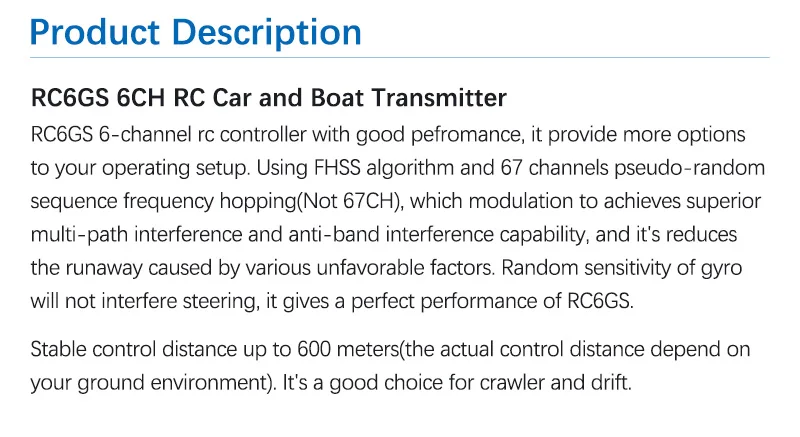 Product Description

RC6GS 6CH RC Car and Boat Transmitter

RC6GS 6-channel rc controller with good pefromance, it provide more options to your operating setup. Using FHSS algorithm and 67 channels pseudo-random sequence frequency hopping(Not 67CH), which modulation to achieves superior multi-path interference and anti-band interference capability, and it's reduces the runaway caused by various unfavorable factors. Random sensitivity of gyro will not interfere steering, it gives a perfect performance of RC6GS.

Stable control distance up to 600 meters(the actual control distance depend on your ground environment). It's a good choice for crawler and drift.